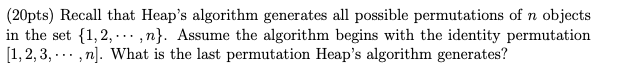 (20pts) Recall that Heap's algorithm generates all possible permutations of $n$ objects in the set $\{1, 2, \cdots, n\}$. Assume the algorithm begins with the identity permutation $[1, 2, 3, \cdots, n]$. What is the last permutation Heap's algorithm generates?